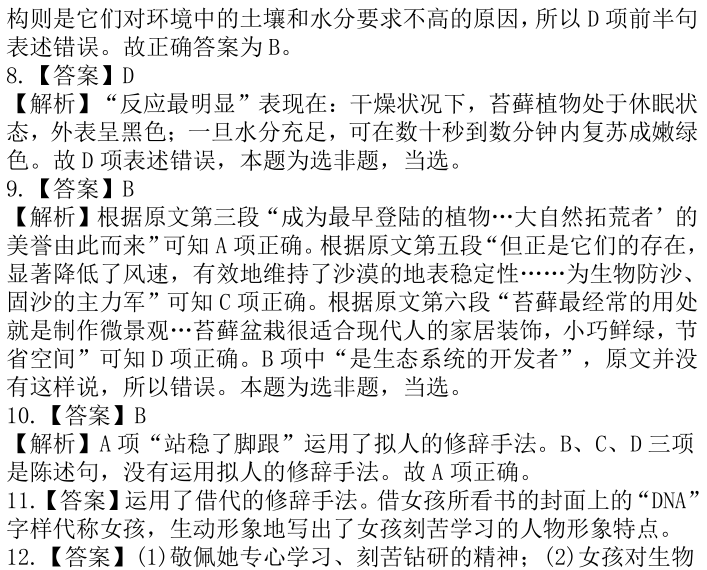 构则是它们对环境中的土壤和水分要求不高的原因，所以 D 项前半句表述错误。故正确答案为 B。
8.【答案】D
【解析】“反应最明显”表现在：干燥状况下，苔藓植物处于休眠状态，外表呈黑色；一旦水分充足，可在数十秒到数分钟内复苏成嫩绿色。故 D 项表述错误，本题为选非题，当选。
9.【答案】B
【解析】根据原文第三段“成为最早登陆的植物…大自然拓荒者’的美誉由此而来”可知 A 项正确。根据原文第五段“但正是它们的存在，显著降低了风速，有效地维持了沙漠的地表稳定性……为生物防沙、固沙的主力军”可知 C 项正确。根据原文第六段“苔藓最经常的用处就是制作微景观…苔藓盆栽很适合现代人的家居装饰，小巧鲜绿，节省空间”可知 D 项正确。B 项中“是生态系统的开发者”，原文并没有这样说，所以错误。本题为选非题，当选。
10.【答案】B
【解析】A 项“站稳了脚跟”运用了拟人的修辞手法。B、C、D 三项是陈述句，没有运用拟人的修辞手法。故 A 项正确。
11.【答案】运用了借代的修辞手法。借女孩所看书的封面上的“DNA”字样代称女孩，生动形象地写出了女孩刻苦学习的人物形象特点。
12.【答案】(1)敬佩她专心学习、刻苦钻研的精神；(2)女孩对生物